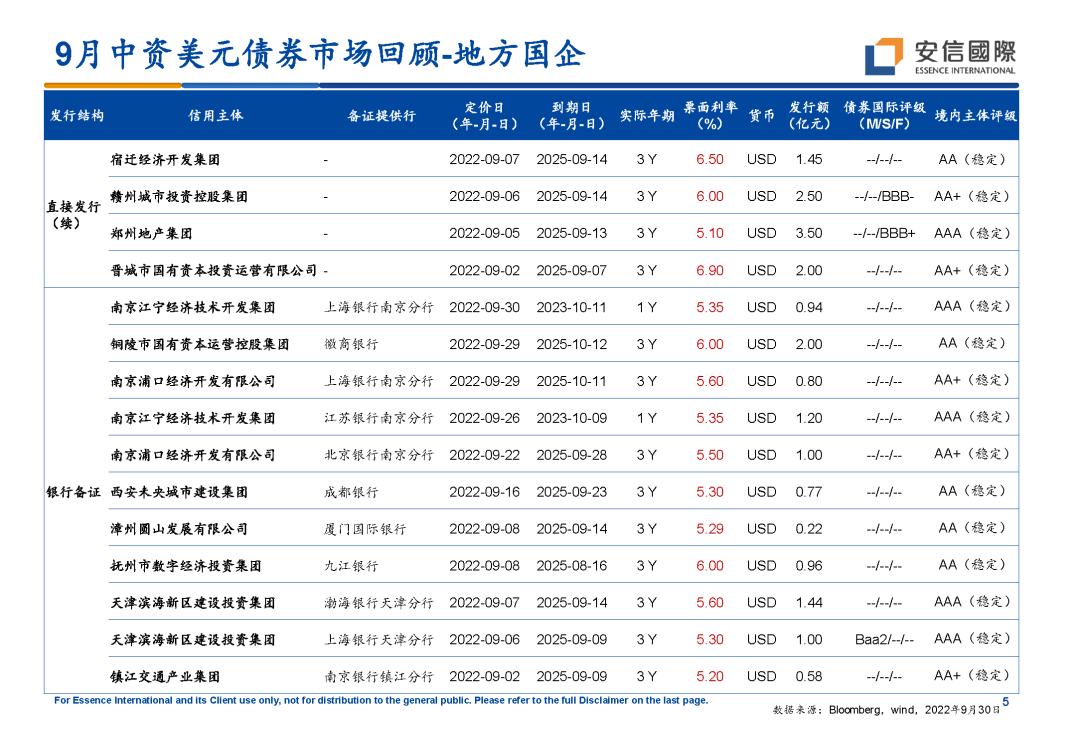 9月中资美元债券市场回顾-地方国企

安信國際
ESSENCE INTERNATIONAL

| 发行结构 | 信用主体 | 备证提供行 | 定价日（年-月-日） | 到期日（年-月-日） | 实际年期 | 票面利率（%） | 货币 | 发行额（亿元） | 债券国际评级（M/S/F） | 境内主体评级 |
|---|---|---|---|---|---|---|---|---|---|---|
| 直接发行（续） | 宿迁经济开发集团 | - | 2022-09-07 | 2025-09-14 | 3 Y | 6.50 | USD | 1.45 | --/--/-- | AA（稳定） |
| | 赣州城市投资控股集团 | - | 2022-09-06 | 2025-09-14 | 3 Y | 6.00 | USD | 2.50 | --/--/BBB- | AA+（稳定） |
| | 郑州地产集团 | - | 2022-09-05 | 2025-09-13 | 3 Y | 5.10 | USD | 3.50 | --/--/BBB+ | AAA（稳定） |
| | 晋城市国有资本投资运营有限公司 | - | 2022-09-02 | 2025-09-07 | 3 Y | 6.90 | USD | 2.00 | --/--/-- | AA+（稳定） |
| 银行备证 | 南京江宁经济技术开发集团 | 上海银行南京分行 | 2022-09-30 | 2023-10-11 | 1 Y | 5.35 | USD | 0.94 | --/--/-- | AAA（稳定） |
| | 铜陵市国有资本运营控股集团 | 徽商银行 | 2022-09-29 | 2025-10-12 | 3 Y | 6.00 | USD | 2.00 | --/--/-- | AA（稳定） |
| | 南京浦口经济开发有限公司 | 上海银行南京分行 | 2022-09-29 | 2025-10-11 | 3 Y | 5.60 | USD | 0.80 | --/--/-- | AA+（稳定） |
| | 南京江宁经济技术开发集团 | 江苏银行南京分行 | 2022-09-26 | 2023-10-09 | 1 Y | 5.35 | USD | 1.20 | --/--/-- | AAA（稳定） |
| | 南京浦口经济开发有限公司 | 北京银行南京分行 | 2022-09-22 | 2025-09-28 | 3 Y | 5.50 | USD | 1.00 | --/--/-- | AA+（稳定） |
| | 西安未央城市建设集团 | 成都银行 | 2022-09-16 | 2025-09-23 | 3 Y | 5.30 | USD | 0.77 | --/--/-- | AA（稳定） |
| | 漳州圆山发展有限公司 | 厦门国际银行 | 2022-09-08 | 2025-09-14 | 3 Y | 5.29 | USD | 0.22 | --/--/-- | AA（稳定） |
| | 抚州市数字经济投资集团 | 九江银行 | 2022-09-08 | 2025-08-16 | 3 Y | 6.00 | USD | 0.96 | --/--/-- | AA（稳定） |
| | 天津滨海新区建设投资集团 | 渤海银行天津分行 | 2022-09-07 | 2025-09-14 | 3 Y | 5.60 | USD | 1.44 | --/--/-- | AAA（稳定） |
| | 天津滨海新区建设投资集团 | 上海银行天津分行 | 2022-09-06 | 2025-09-09 | 3 Y | 5.30 | USD | 1.00 | Baa2/--/-- | AAA（稳定） |
| | 镇江交通产业集团 | 南京银行镇江分行 | 2022-09-02 | 2025-09-09 | 3 Y | 5.20 | USD | 0.58 | --/--/-- | AA+（稳定） |

For Essence International and its Client use only, not for distribution to the general public. Please refer to the full Disclaimer on the last page.

数据来源：Bloomberg，wind，2022年9月30日 5